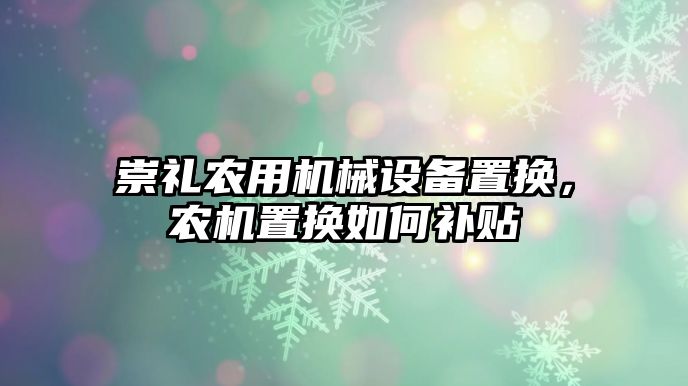 崇礼农用机械设备置换，农机置换如何补贴